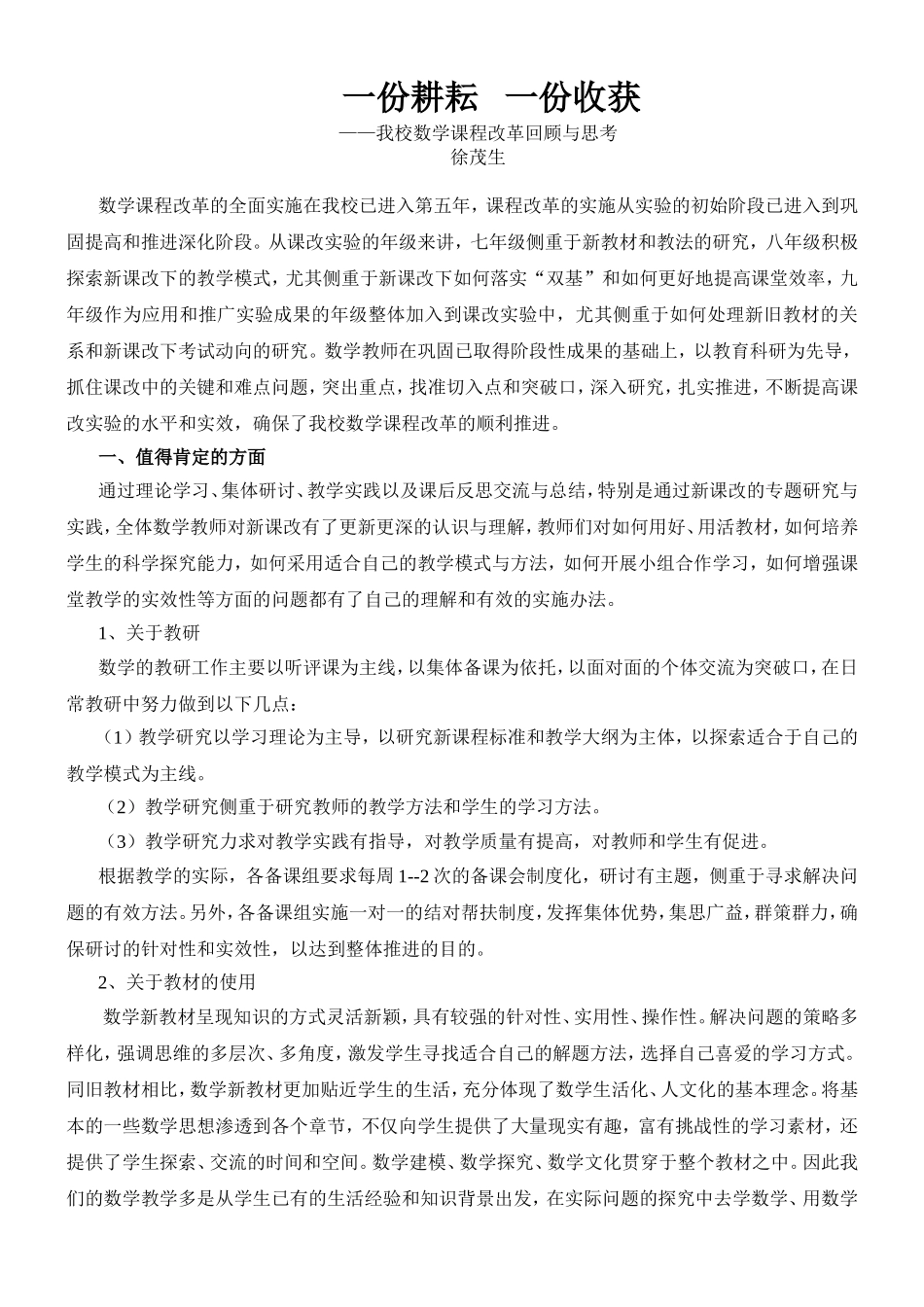 一份耕耘　一份收获

——我校数学课程改革回顾与思考

徐茂生

数学课程改革的全面实施在我校已进入第五年，课程改革的实施从实验的初始阶段已进入到巩固提高和推进深化阶段。从课改实验的年级来讲，七年级侧重于新教材和教法的研究，八年级积极探索新课改下的教学模式，尤其侧重于新课改下如何落实“双基”和如何更好地提高课堂效率，九年级作为应用和推广实验成果的年级整体加入到课改实验中，尤其侧重于如何处理新旧教材的关系和新课改下考试动向的研究。数学教师在巩固已取得阶段性成果的基础上，以教育科研为先导，抓住课改中的关键和难点问题，突出重点，找准切入点和突破口，深入研究，扎实推进，不断提高课改实验的水平和实效，确保了我校数学课程改革的顺利推进。

一、值得肯定的方面

通过理论学习、集体研讨、教学实践以及课后反思交流与总结，特别是通过新课改的专题研究与实践，全体数学教师对新课改有了更新更深的认识与理解，教师们对如何用好、用活教材，如何培养学生的科学探究能力，如何采用适合自己的教学模式与方法，如何开展小组合作学习，如何增强课堂教学的实效性等方面的问题都有了自己的理解和有效的实施办法。

1、关于教研

数学的教研工作主要以听评课为主线，以集体备课为依托，以面对面的个体交流为突破口，在日常教研中努力做到以下几点：

（1）教学研究以学习理论为主导，以研究新课程标准和教学大纲为主体，以探索适合于自己的教学模式为主线。

（2）教学研究侧重于研究教师的教学方法和学生的学习方法。

（3）教学研究力求对教学实践有指导，对教学质量有提高，对教师和学生有促进。

根据教学的实际，各备课组要求每周 1--2 次的备课会制度化，研讨有主题，侧重于寻求解决问题的有效方法。另外，各备课组实施一对一的结对帮扶制度，发挥集体优势，集思广益，群策群力，确保研讨的针对性和实效性，以达到整体推进的目的。

2、关于教材的使用

数学新教材呈现知识的方式灵活新颖，具有较强的针对性、实用性、操作性。解决问题的策略多样化，强调思维的多层次、多角度，激发学生寻找适合自己的解题方法，选择自己喜爱的学习方式。同旧教材相比，数学新教材更加贴近学生的生活，充分体现了数学生活化、人文化的基本理念。将基本的一些数学思想渗透到各个章节，不仅向学生提供了大量现实有趣，富有挑战性的学习素材，还提供了学生探索、交流的时间和空间。数学建模、数学探究、数学文化贯穿于整个教材之中。因此我们的数学教学多是从学生已有的生活经验和知识背景出发，在实际问题的探究中去学数学、用数学